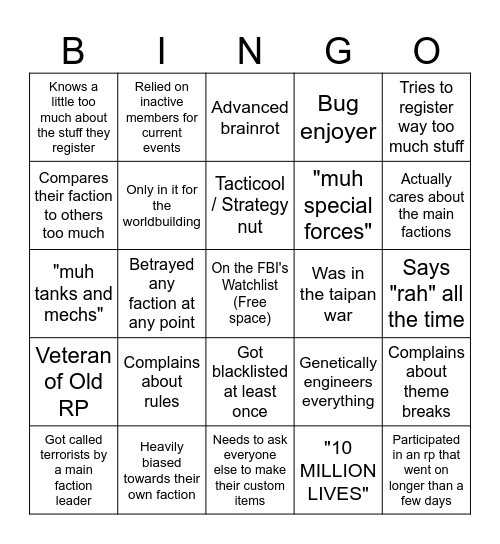 | B | I | N | G | O |
|---|---|---|---|---|
| Knows a little too much about the stuff they register | Relied on inactive members for current events | Advanced brainrot | Bug enjoyer | Tries to register way too much stuff |
| Compares their faction to others too much | Only in it for the worldbuilding | Tacticool / Strategy nut | "muh special forces" | Actually cares about the main factions |
| "muh tanks and mechs" | Betrayed any faction at any point | On the FBI's Watchlist (Free space) | Was in the taipan war | Says "rah" all the time |
| Veteran of Old RP | Complains about rules | Got blacklisted at least once | Genetically engineers everything | Complains about theme breaks |
| Got called terrorists by a main faction leader | Heavily biased towards their own faction | Needs to ask everyone else to make their custom items | "10 MILLION LIVES" | Participated in an rp that went on longer than a few days |